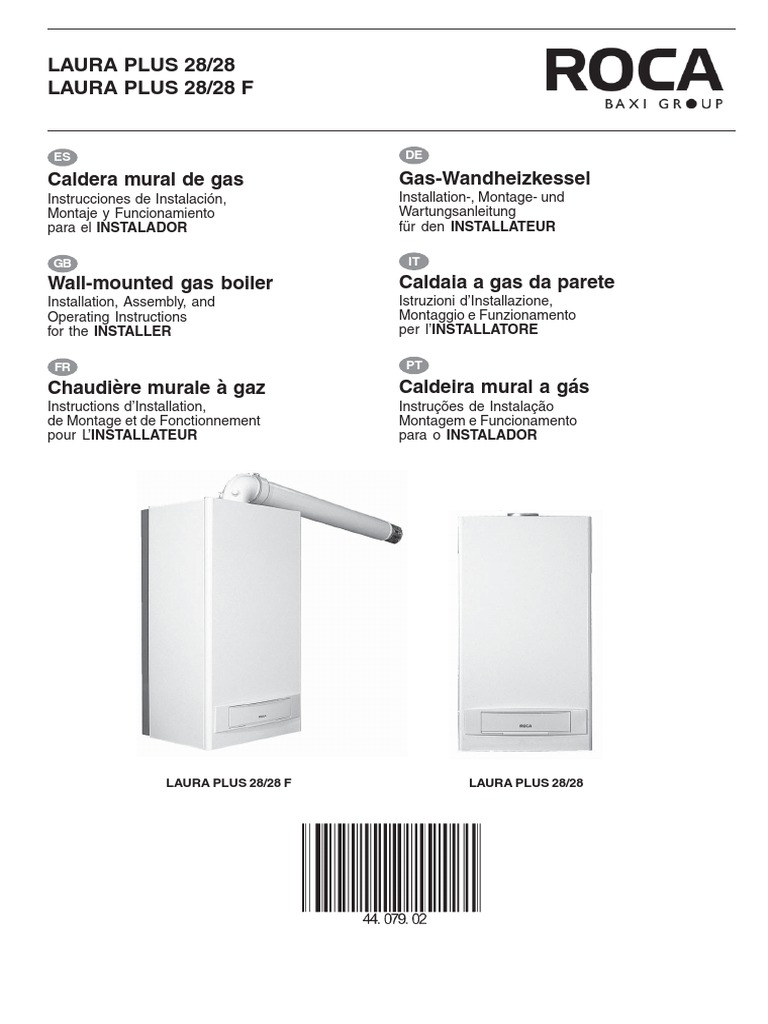 LAURA PLUS 28/28
LAURA PLUS 28/28 F

ROCA
BAXI GROUP

ES
Caldera mural de gas
Instrucciones de Instalación, Montaje y Funcionamiento para el INSTALADOR

GB
Wall-mounted gas boiler
Installation, Assembly, and Operating Instructions for the INSTALLER

FR
Chaudière murale à gaz
Instructions d'Installation, de Montage et de Fonctionnement pour L'INSTALLATEUR

DE
Gas-Wandheizkessel
Installation-, Montage- und Wartungsanleitung für den INSTALLATEUR

IT
Caldaia a gas da parete
Istruzioni d'Installazione, Montaggio e Funzionamento per l'INSTALLATORE

PT
Caldeira mural a gás
Instruções de Instalação Montagem e Funcionamento para o INSTALADOR

ROCA

ROCA

LAURA PLUS 28/28 F

LAURA PLUS 28/28

44. 079. 02